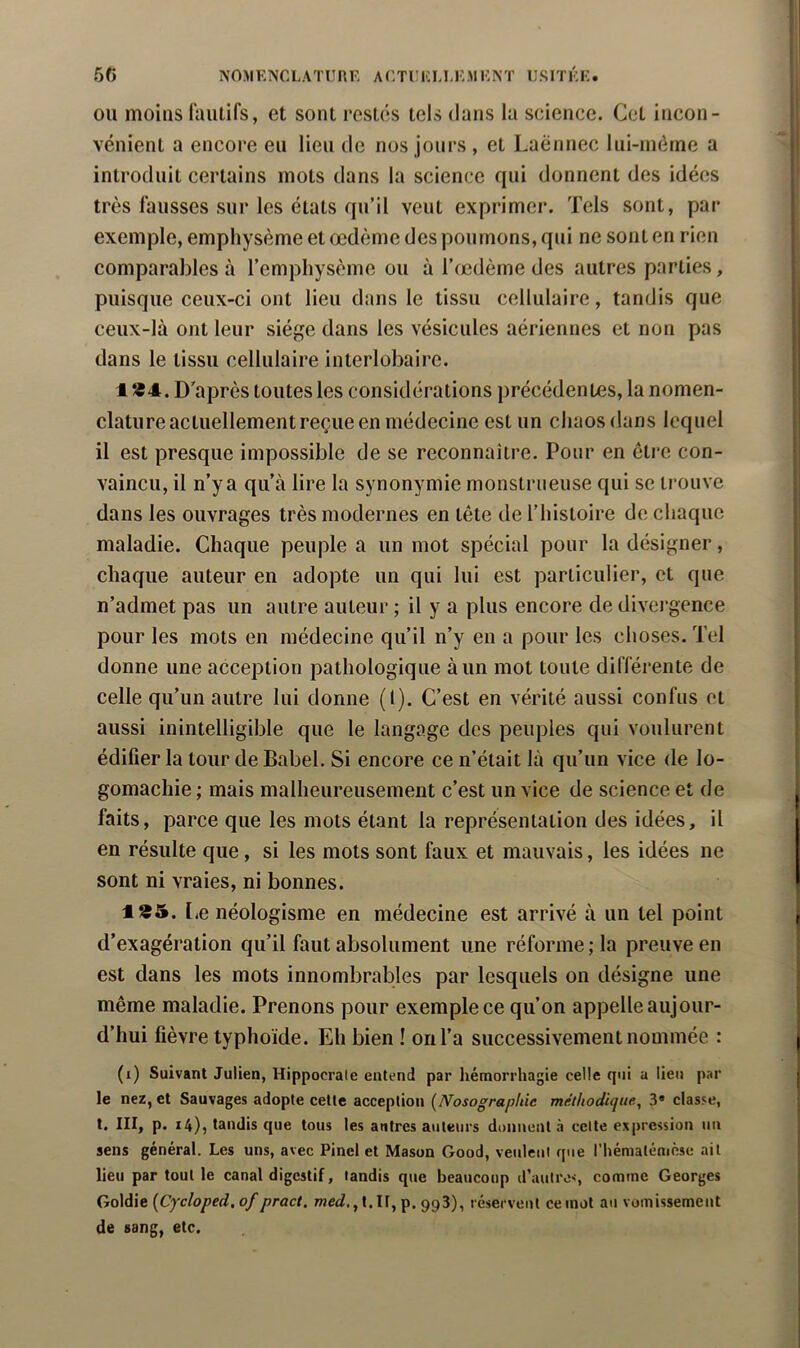 56 NOMENCLATURE ACTUELLEMENT USITÉE.

ou moins fautifs, et sont restés tels dans la science. Cet inconvénient a encore eu lieu de nos jours, et Laënnec lui-même a introduit certains mots dans la science qui donnent des idées très fausses sur les états qu'il veut exprimer. Tels sont, par exemple, emphysème et œdème des poumons, qui ne sont en rien comparables à l'emphysème ou à l'œdème des autres parties, puisque ceux-ci ont lieu dans le tissu cellulaire, tandis que ceux-là ont leur siége dans les vésicules aériennes et non pas dans le tissu cellulaire interlobaire.

124. D'après toutes les considérations précédentes, la nomenclature actuellement reçue en médecine est un chaos dans lequel il est presque impossible de se reconnaître. Pour en être convaincu, il n'y a qu'à lire la synonymie monstrueuse qui se trouve dans les ouvrages très modernes en tête de l'histoire de chaque maladie. Chaque peuple a un mot spécial pour la désigner, chaque auteur en adopte un qui lui est particulier, et que n'admet pas un autre auteur ; il y a plus encore de divergence pour les mots en médecine qu'il n'y en a pour les choses. Tel donne une acception pathologique à un mot toute différente de celle qu'un autre lui donne (1). C'est en vérité aussi confus et aussi inintelligible que le langage des peuples qui voulurent édifier la tour de Babel. Si encore ce n'était là qu'un vice de logomachie ; mais malheureusement c'est un vice de science et de faits, parce que les mots étant la représentation des idées, il en résulte que, si les mots sont faux et mauvais, les idées ne sont ni vraies, ni bonnes.

125. Le néologisme en médecine est arrivé à un tel point d'exagération qu'il faut absolument une réforme ; la preuve en est dans les mots innombrables par lesquels on désigne une même maladie. Prenons pour exemple ce qu'on appelle aujourd'hui fièvre typhoïde. Eh bien ! on l'a successivement nommée :

(1) Suivant Julien, Hippocrate entend par hémorrhagie celle qui a lieu par le nez, et Sauvages adopte cette acception (Nosographie méthodique, 3e classe, t. III, p. 14), tandis que tous les autres auteurs donnent à cette expression un sens général. Les uns, avec Pinel et Mason Good, veulent que l'hématémèse ait lieu par tout le canal digestif, tandis que beaucoup d'autres, comme Georges Goldie (Cycloped. of pract. med., t. II, p. 993), réservent ce mot au vomissement de sang, etc.